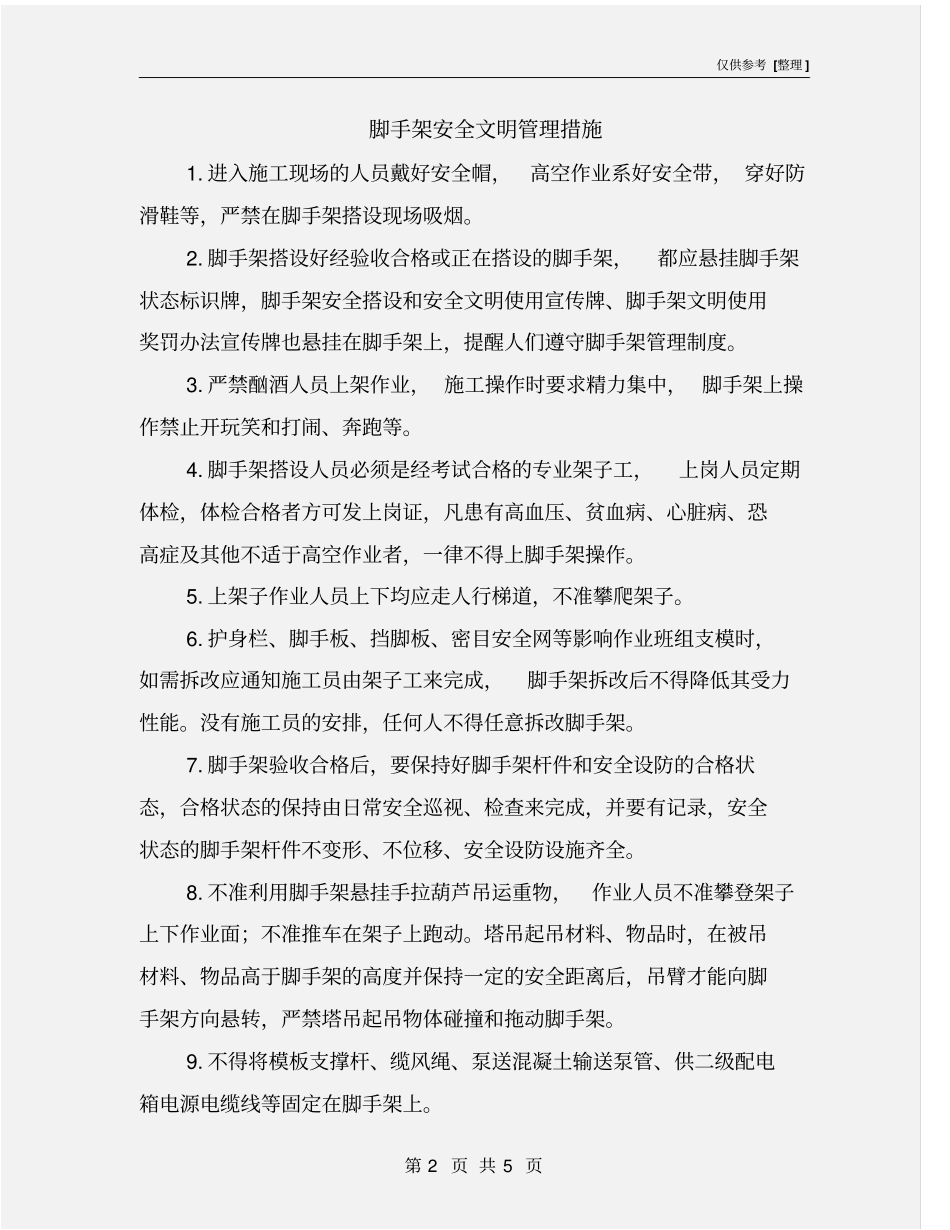 仅供参考 [整理]

脚手架安全文明管理措施

1. 进入施工现场的人员戴好安全帽， 高空作业系好安全带， 穿好防滑鞋等，严禁在脚手架搭设现场吸烟。

2. 脚手架搭设好经验收合格或正在搭设的脚手架， 都应悬挂脚手架状态标识牌，脚手架安全搭设和安全文明使用宣传牌、脚手架文明使用奖罚办法宣传牌也悬挂在脚手架上，提醒人们遵守脚手架管理制度。

3. 严禁酗酒人员上架作业， 施工操作时要求精力集中， 脚手架上操作禁止开玩笑和打闹、奔跑等。

4. 脚手架搭设人员必须是经考试合格的专业架子工， 上岗人员定期体检，体检合格者方可发上岗证，凡患有高血压、贫血病、心脏病、恐高症及其他不适于高空作业者，一律不得上脚手架操作。

5. 上架子作业人员上下均应走人行梯道，不准攀爬架子。

6. 护身栏、脚手板、挡脚板、密目安全网等影响作业班组支模时，如需拆改应通知施工员由架子工来完成， 脚手架拆改后不得降低其受力性能。没有施工员的安排，任何人不得任意拆改脚手架。

7. 脚手架验收合格后，要保持好脚手架杆件和安全设防的合格状态，合格状态的保持由日常安全巡视、检查来完成，并要有记录，安全状态的脚手架杆件不变形、不位移、安全设防设施齐全。

8. 不准利用脚手架悬挂手拉葫芦吊运重物， 作业人员不准攀登架子上下作业面；不准推车在架子上跑动。塔吊起吊材料、物品时，在被吊材料、物品高于脚手架的高度并保持一定的安全距离后，吊臂才能向脚手架方向悬转，严禁塔吊起吊物体碰撞和拖动脚手架。

9. 不得将模板支撑杆、缆风绳、泵送混凝土输送泵管、供二级配电箱电源电缆线等固定在脚手架上。

第 2 页 共 5 页